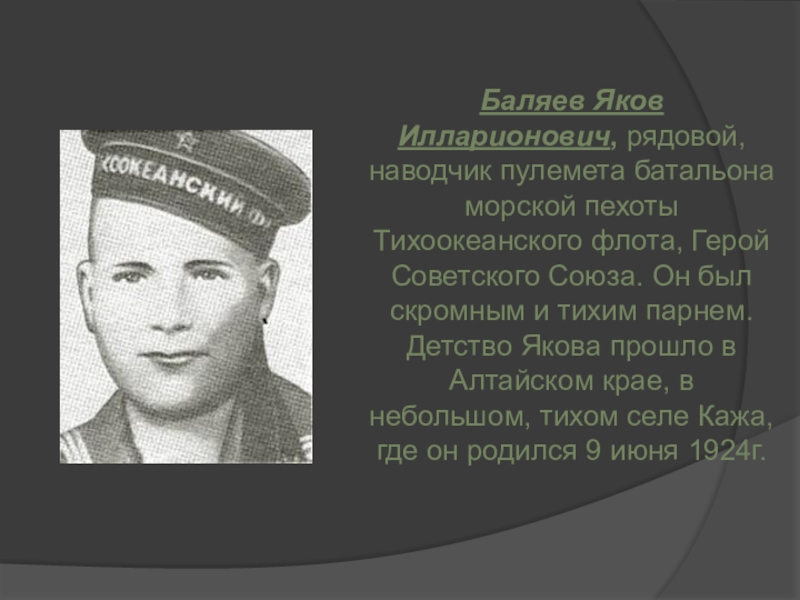 Баляев Яков Илларионович, рядовой, наводчик пулемета батальона морской пехоты Тихоокеанского флота, Герой Советского Союза. Он был скромным и тихим парнем. Детство Якова прошло в Алтайском крае, в небольшом, тихом селе Кажа, где он родился 9 июня 1924г.